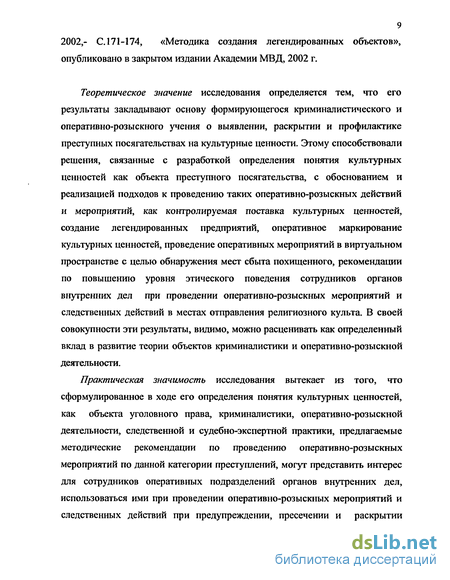 9

2002,- С.171-174, «Методика создания легендированных объектов», опубликовано в закрытом издании Академии МВД, 2002 г.

Теоретическое значение исследования определяется тем, что его результаты закладывают основу формирующегося криминалистического и оперативно-розыскного учения о выявлении, раскрытии и профилактике преступных посягательствах на культурные ценности. Этому способствовали решения, связанные с разработкой определения понятия культурных ценностей как объекта преступного посягательства, с обоснованием и реализацией подходов к проведению таких оперативно-розыскных действий и мероприятий, как контролируемая поставка культурных ценностей, создание легендированных предприятий, оперативное маркирование культурных ценностей, проведение оперативных мероприятий в виртуальном пространстве с целью обнаружения мест сбыта похищенного, рекомендации по повышению уровня этического поведения сотрудников органов внутренних дел при проведении оперативно-розыскных мероприятий и следственных действий в местах отправления религиозного культа. В своей совокупности эти результаты, видимо, можно расценивать как определенный вклад в развитие теории объектов криминалистики и оперативно-розыскной деятельности.

Практическая значимость исследования вытекает из того, что сформулированное в ходе его определения понятия культурных ценностей, как объекта уголовного права, криминалистики, оперативно-розыскной деятельности, следственной и судебно-экспертной практики, предлагаемые методические рекомендации по проведению оперативно-розыскных мероприятий по данной категории преступлений, могут представить интерес для сотрудников оперативных подразделений органов внутренних дел, использоваться ими при проведении оперативно-розыскных мероприятий и следственных действий при предупреждении, пресечении и раскрытии

dsLib.net
библиотека диссертаций